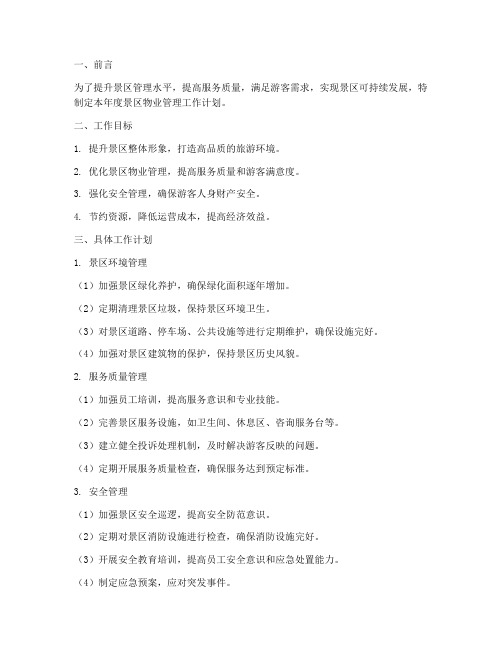 一、前言

为了提升景区管理水平，提高服务质量，满足游客需求，实现景区可持续发展，特制定本年度景区物业管理工作计划。

二、工作目标

1. 提升景区整体形象，打造高品质的旅游环境。

2. 优化景区物业管理，提高服务质量和游客满意度。

3. 强化安全管理，确保游客人身财产安全。

4. 节约资源，降低运营成本，提高经济效益。

三、具体工作计划

1. 景区环境管理

（1）加强景区绿化养护，确保绿化面积逐年增加。

（2）定期清理景区垃圾，保持景区环境卫生。

（3）对景区道路、停车场、公共设施等进行定期维护，确保设施完好。

（4）加强对景区建筑物的保护，保持景区历史风貌。

2. 服务质量管理

（1）加强员工培训，提高服务意识和专业技能。

（2）完善景区服务设施，如卫生间、休息区、咨询服务台等。

（3）建立健全投诉处理机制，及时解决游客反映的问题。

（4）定期开展服务质量检查，确保服务达到预定标准。

3. 安全管理

（1）加强景区安全巡逻，提高安全防范意识。

（2）定期对景区消防设施进行检查，确保消防设施完好。

（3）开展安全教育培训，提高员工安全意识和应急处置能力。

（4）制定应急预案，应对突发事件。